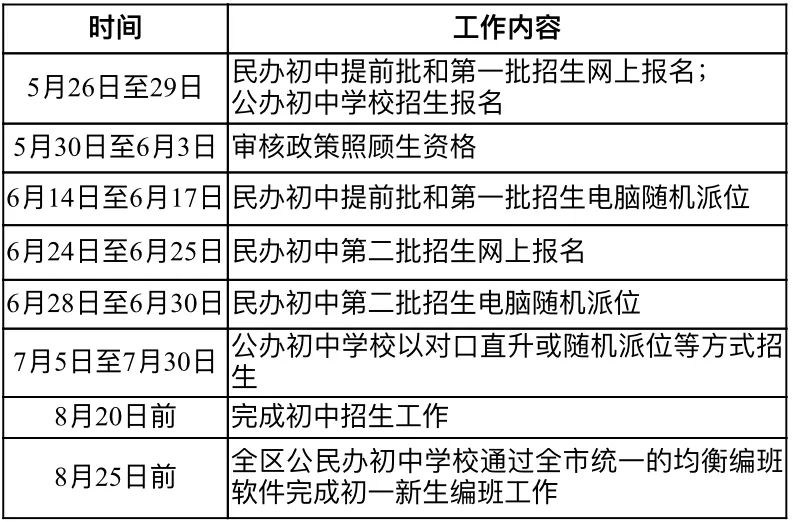 | 时间 | 工作内容 |
|---|---|
| 5月26日至29日 | 民办初中提前批和第一批招生网上报名；公办初中学校招生报名 |
| 5月30日至6月3日 | 审核政策照顾生资格 |
| 6月14日至6月17日 | 民办初中提前批和第一批招生电脑随机派位 |
| 6月24日至6月25日 | 民办初中第二批招生网上报名 |
| 6月28日至6月30日 | 民办初中第二批招生电脑随机派位 |
| 7月5日至7月30日 | 公办初中学校以对口直升或随机派位等方式招生 |
| 8月20日前 | 完成初中招生工作 |
| 8月25日前 | 全区公民办初中学校通过全市统一的均衡编班软件完成初一新生编班工作 |